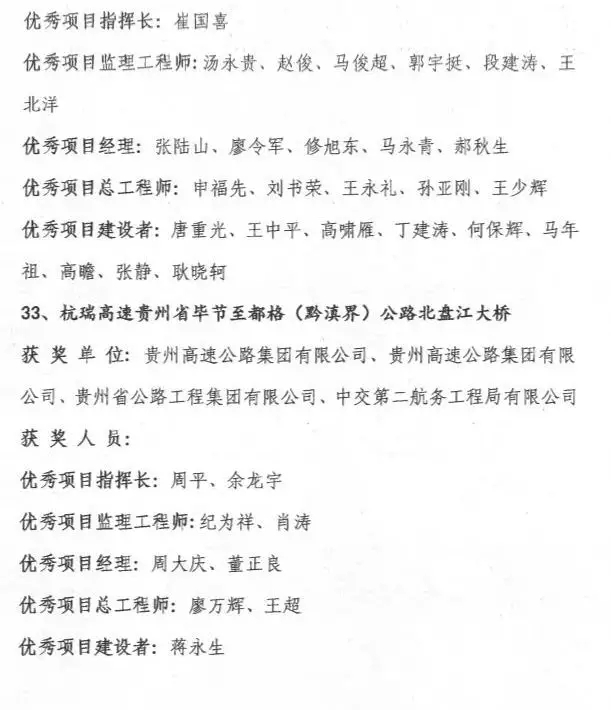 优秀项目指挥长：崔国喜

优秀项目监理工程师：汤永贵、赵俊、马俊超、郭宇挺、段建涛、王北洋

优秀项目经理：张陆山、廖令军、修旭东、马永青、郝秋生

优秀项目总工程师：申福先、刘书荣、王永礼、孙亚刚、王少辉

优秀项目建设者：唐重光、王中平、高啸雁、丁建涛、何保辉、马年祖、高瞻、张静、耿晓轲

33、杭瑞高速贵州省毕节至都格（黔滇界）公路北盘江大桥

获 奖 单 位：贵州高速公路集团有限公司、贵州高速公路集团有限公司、贵州省公路工程集团有限公司、中交第二航务工程局有限公司

获 奖 人 员：

优秀项目指挥长：周平、余龙宇

优秀项目监理工程师：纪为祥、肖涛

优秀项目经理：周大庆、董正良

优秀项目总工程师：廖万辉、王超

优秀项目建设者：蒋永生